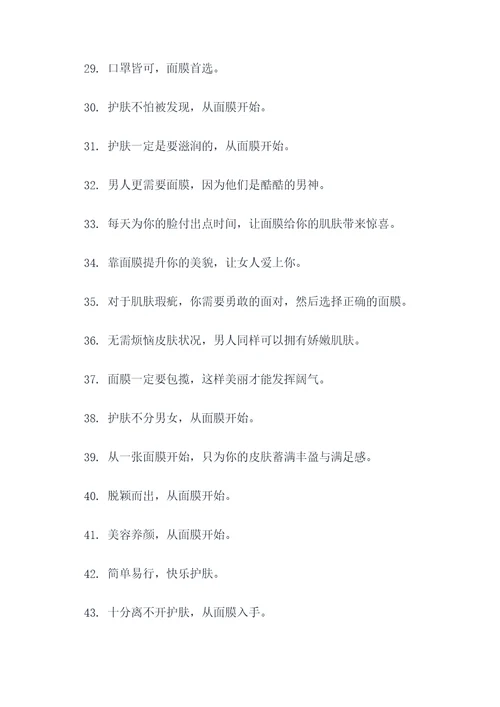 29. 口罩皆可，面膜首选。

30. 护肤不怕被发现，从面膜开始。

31. 护肤一定是要滋润的，从面膜开始。

32. 男人更需要面膜，因为他们是酷酷的男神。

33. 每天为你的脸付出点时间，让面膜给你的肌肤带来惊喜。

34. 靠面膜提升你的美貌，让女人爱上你。

35. 对于肌肤瑕疵，你需要勇敢的面对，然后选择正确的面膜。

36. 无需烦恼皮肤状况，男人同样可以拥有娇嫩肌肤。

37. 面膜一定要包揽，这样美丽才能发挥阔气。

38. 护肤不分男女，从面膜开始。

39. 从一张面膜开始，只为你的皮肤蓄满丰盈与满足感。

40. 脱颖而出，从面膜开始。

41. 美容养颜，从面膜开始。

42. 简单易行，快乐护肤。

43. 十分离不开护肤，从面膜入手。